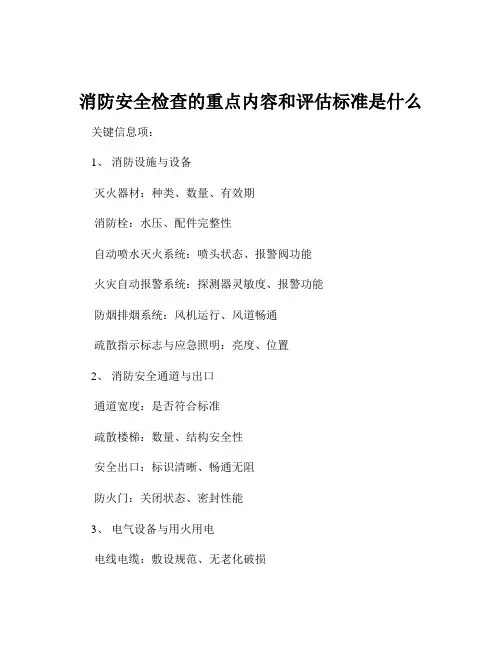 消防安全检查的重点内容和评估标准是什么

关键信息项：

1、 消防设施与设备

灭火器材：种类、数量、有效期

消防栓：水压、配件完整性

自动喷水灭火系统：喷头状态、报警阀功能

火灾自动报警系统：探测器灵敏度、报警功能

防烟排烟系统：风机运行、风道畅通

疏散指示标志与应急照明：亮度、位置

2、 消防安全通道与出口

通道宽度：是否符合标准

疏散楼梯：数量、结构安全性

安全出口：标识清晰、畅通无阻

防火门：关闭状态、密封性能

3、 电气设备与用火用电

电线电缆：敷设规范、无老化破损